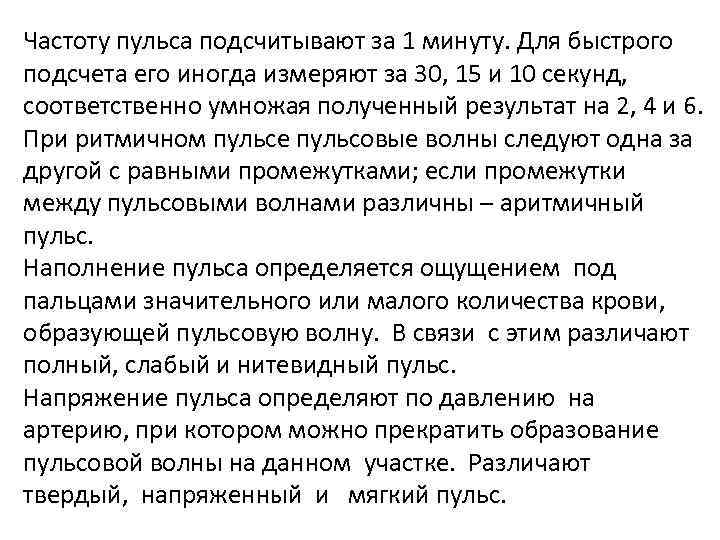 Частоту пульса подсчитывают за 1 минуту. Для быстрого подсчета его иногда измеряют за 30, 15 и 10 секунд, соответственно умножая полученный результат на 2, 4 и 6. При ритмичном пульсе пульсовые волны следуют одна за другой с равными промежутками; если промежутки между пульсовыми волнами различны – аритмичный пульс.
Наполнение пульса определяется ощущением под пальцами значительного или малого количества крови, образующей пульсовую волну. В связи с этим различают полный, слабый и нитевидный пульс.
Напряжение пульса определяют по давлению на артерию, при котором можно прекратить образование пульсовой волны на данном участке. Различают твердый, напряженный и мягкий пульс.